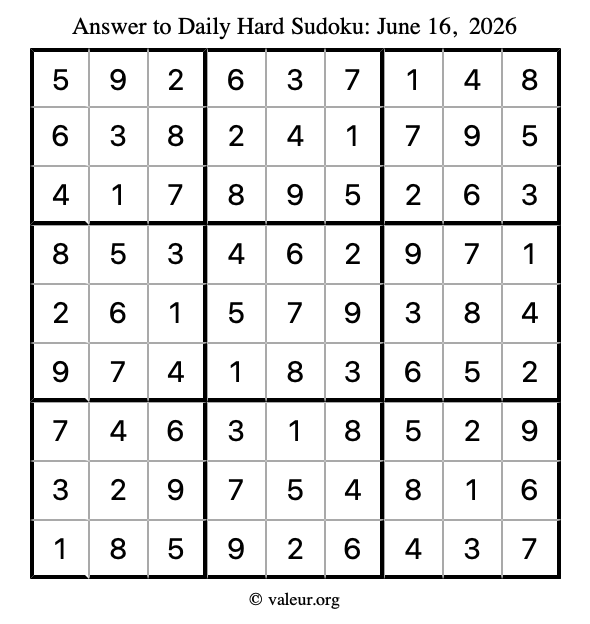 Answer to Daily Hard Sudoku: June 16, 2026

| | | | | | | | | |
|---|---|---|---|---|---|---|---|---|
| 5 | 9 | 2 | 6 | 3 | 7 | 1 | 4 | 8 |
| 6 | 3 | 8 | 2 | 4 | 1 | 7 | 9 | 5 |
| 4 | 1 | 7 | 8 | 9 | 5 | 2 | 6 | 3 |
| 8 | 5 | 3 | 4 | 6 | 2 | 9 | 7 | 1 |
| 2 | 6 | 1 | 5 | 7 | 9 | 3 | 8 | 4 |
| 9 | 7 | 4 | 1 | 8 | 3 | 6 | 5 | 2 |
| 7 | 4 | 6 | 3 | 1 | 8 | 5 | 2 | 9 |
| 3 | 2 | 9 | 7 | 5 | 4 | 8 | 1 | 6 |
| 1 | 8 | 5 | 9 | 2 | 6 | 4 | 3 | 7 |

© valeur.org